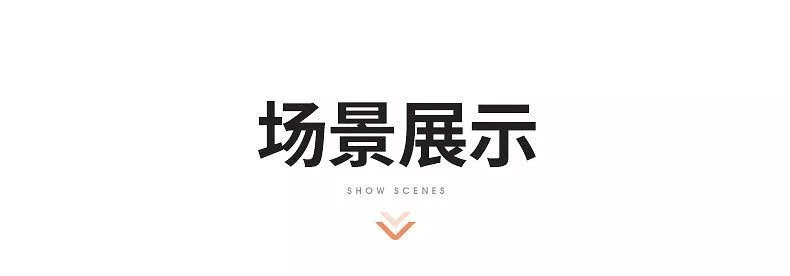 场景展示

SHOW SCENES